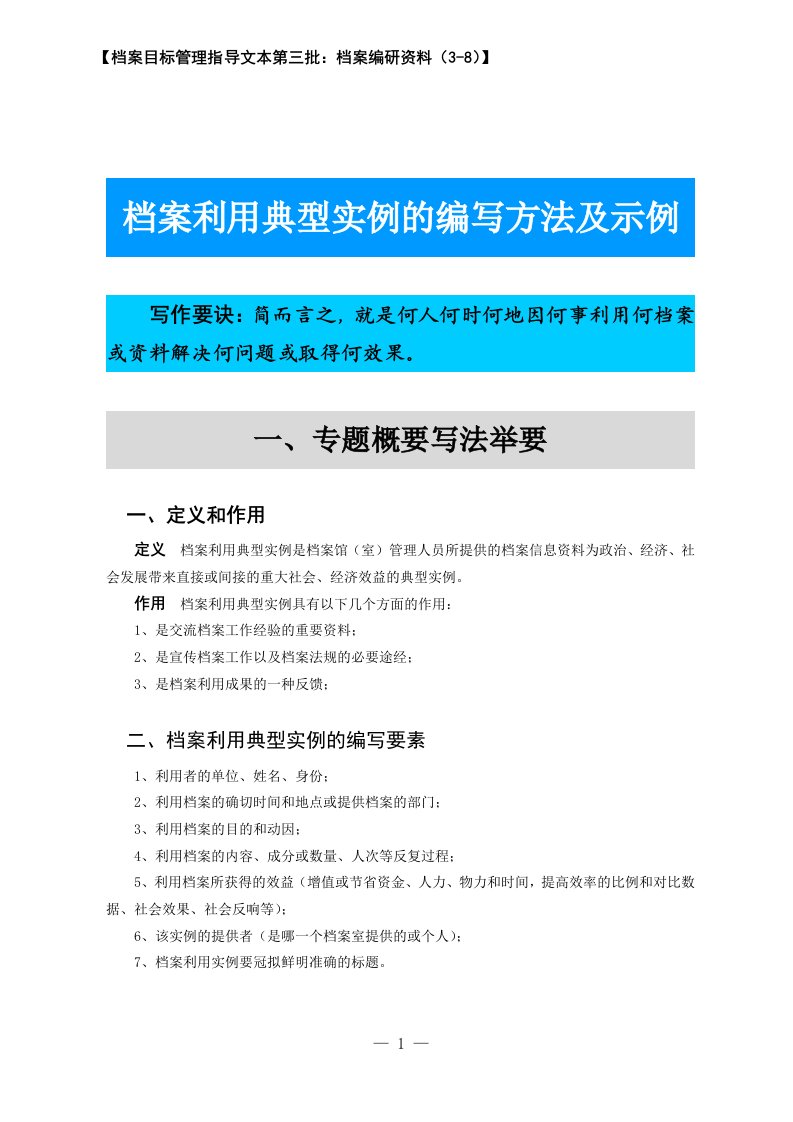 【档案目标管理指导文本第三批：档案编研资料（3-8）】

档案利用典型实例的编写方法及示例

写作要诀：简而言之，就是何人何时何地因何事利用何档案或资料解决何问题或取得何效果。

一、专题概要写法举要

一、定义和作用

定义　档案利用典型实例是档案馆（室）管理人员所提供的档案信息资料为政治、经济、社会发展带来直接或间接的重大社会、经济效益的典型实例。

作用　档案利用典型实例具有以下几个方面的作用：

1、是交流档案工作经验的重要资料；

2、是宣传档案工作以及档案法规的必要途经；

3、是档案利用成果的一种反馈；

二、档案利用典型实例的编写要素

1、利用者的单位、姓名、身份；

2、利用档案的确切时间和地点或提供档案的部门；

3、利用档案的目的和动因；

4、利用档案的内容、成分或数量、人次等反复过程；

5、利用档案所获得的效益（增值或节省资金、人力、物力和时间，提高效率的比例和对比数据、社会效果、社会反响等）；

6、该实例的提供者（是哪一个档案室提供的或个人）；

7、档案利用实例要冠拟鲜明准确的标题。

— 1 —